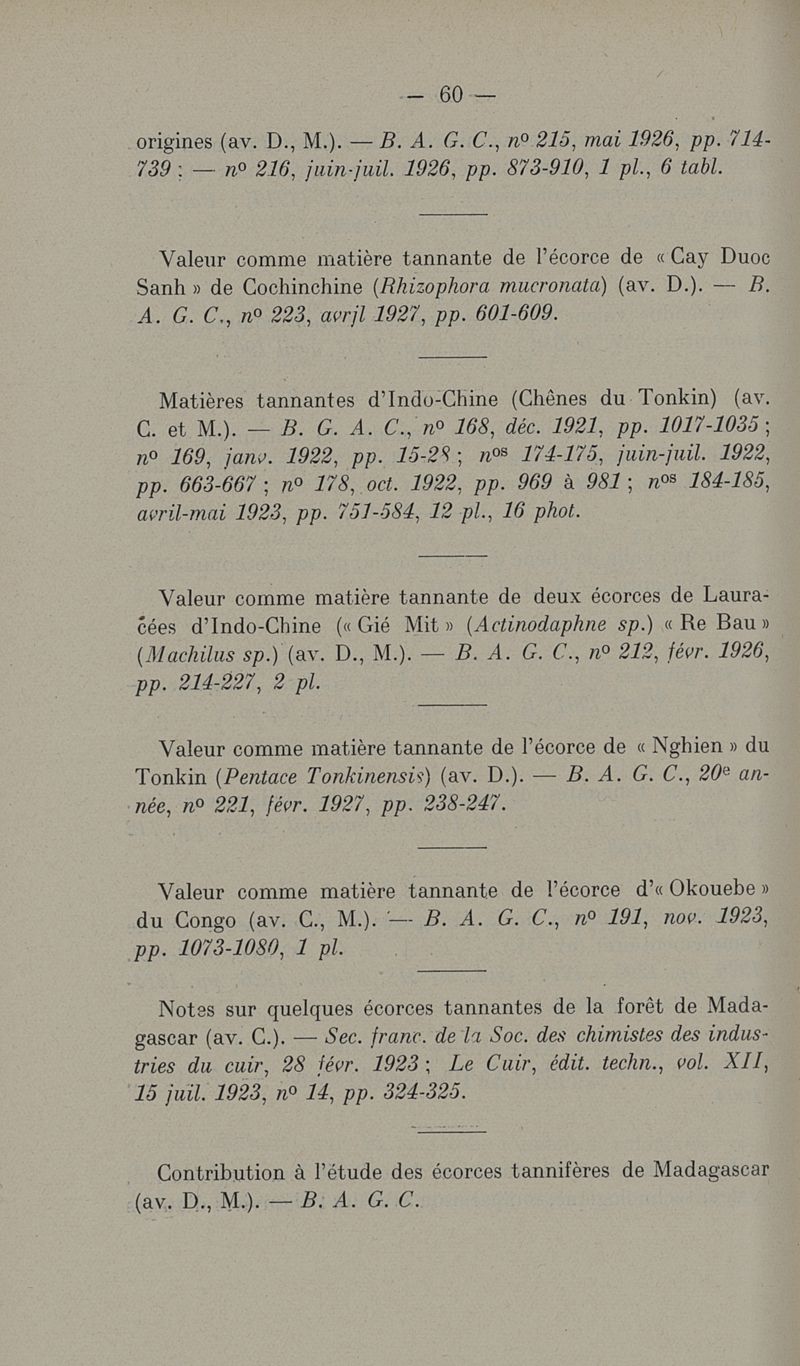 — 60 —

origines (av. D., M.). — B. A. G. C., nº 215, mai 1926, pp. 714-739 ; — nº 216, juin-juil. 1926, pp. 873-910, 1 pl., 6 tabl.

Valeur comme matière tannante de l'écorce de « Cay Duoc Sanh » de Cochinchine (Rhizophora mucronata) (av. D.). — B. A. G. C., nº 223, avrjl 1927, pp. 601-609.

Matières tannantes d'Indo-Chine (Chênes du Tonkin) (av. C. et M.). — B. G. A. C., nº 168, déc. 1921, pp. 1017-1035 ; nº 169, janv. 1922, pp. 15-28 ; nºs 174-175, juin-juil. 1922, pp. 663-667 ; nº 178, oct. 1922, pp. 969 à 981 ; nºs 184-185, avril-mai 1923, pp. 751-584, 12 pl., 16 phot.

Valeur comme matière tannante de deux écorces de Lauracées d'Indo-Chine (« Gié Mit » (Actinodaphne sp.) « Re Bau » (Machilus sp.) (av. D., M.). — B. A. G. C., nº 212, févr. 1926, pp. 214-227, 2 pl.

Valeur comme matière tannante de l'écorce de « Nghien » du Tonkin (Pentace Tonkinensis) (av. D.). — B. A. G. C., 20e année, nº 221, févr. 1927, pp. 238-247.

Valeur comme matière tannante de l'écorce d'« Okouebe » du Congo (av. C., M.). — B. A. G. C., nº 191, nov. 1923, pp. 1073-1080, 1 pl.

Notes sur quelques écorces tannantes de la forêt de Madagascar (av. C.). — Sec. franc. de la Soc. des chimistes des industries du cuir, 28 févr. 1923 ; Le Cuir, édit. techn., vol. XII, 15 juil. 1923, nº 14, pp. 324-325.

Contribution à l'étude des écorces tannifères de Madagascar (av. D., M.). — B. A. G. C.